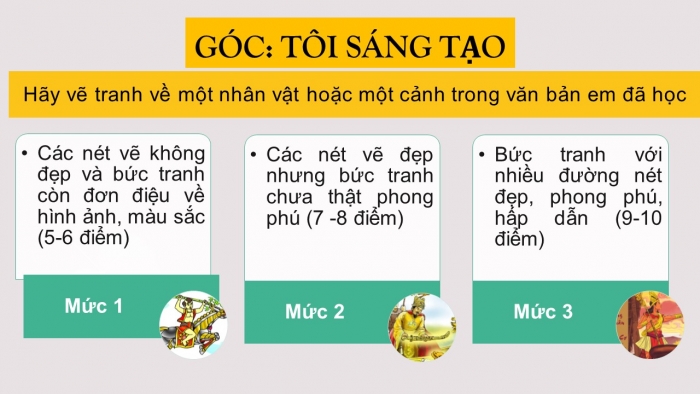 GÓC: TÔI SÁNG TẠO

Hãy vẽ tranh về một nhân vật hoặc một cảnh trong văn bản em đã học

• Các nét vẽ không đẹp và bức tranh còn đơn điệu về hình ảnh, màu sắc (5-6 điểm)

Mức 1

• Các nét vẽ đẹp nhưng bức tranh chưa thật phong phú (7 -8 điểm)

Mức 2

• Bức tranh với nhiều đường nét đẹp, phong phú, hấp dẫn (9-10 điểm)

Mức 3